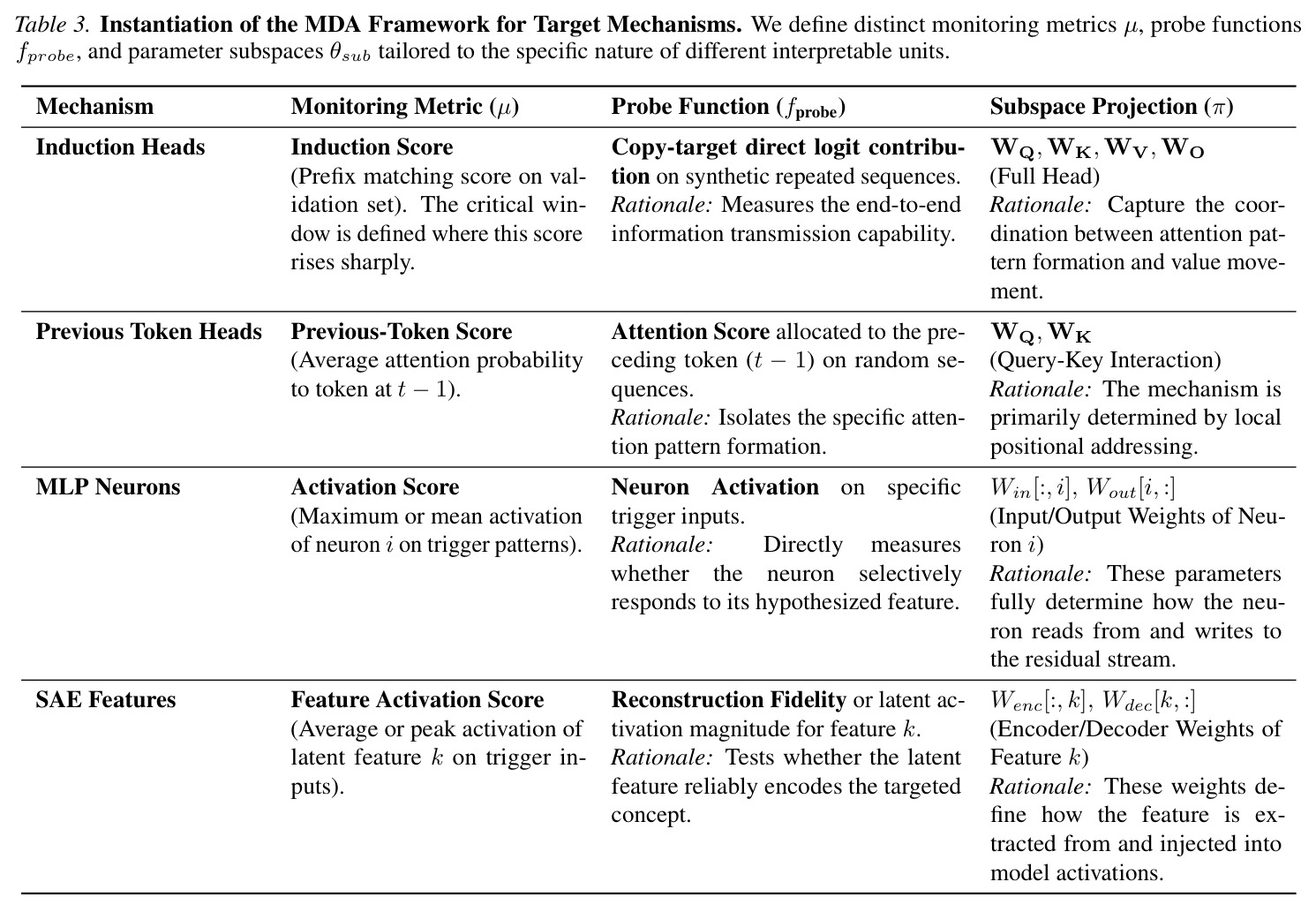 Table 3. Instantiation of the MDA Framework for Target Mechanisms. We define distinct monitoring metrics $\mu$, probe functions $f_{probe}$, and parameter subspaces $\theta_{sub}$ tailored to the specific nature of different interpretable units.

| Mechanism | Monitoring Metric ($\mu$) | Probe Function ($f_{\text{probe}}$) | Subspace Projection ($\pi$) |
|---|---|---|---|
| Induction Heads | Induction Score (Prefix matching score on validation set). The critical window is defined where this score rises sharply. | Copy-target direct logit contribution on synthetic repeated sequences. Rationale: Measures the end-to-end information transmission capability. | $\mathbf{W_Q}, \mathbf{W_K}, \mathbf{W_V}, \mathbf{W_O}$ (Full Head) Rationale: Capture the coordination between attention pattern formation and value movement. |
| Previous Token Heads | Previous-Token Score (Average attention probability to token at $t-1$). | Attention Score allocated to the preceding token ($t-1$) on random sequences. Rationale: Isolates the specific attention pattern formation. | $\mathbf{W_Q}, \mathbf{W_K}$ (Query-Key Interaction) Rationale: The mechanism is primarily determined by local positional addressing. |
| MLP Neurons | Activation Score (Maximum or mean activation of neuron $i$ on trigger patterns). | Neuron Activation on specific trigger inputs. Rationale: Directly measures whether the neuron selectively responds to its hypothesized feature. | $W_{in}[:, i]$, $W_{out}[i, :]$ (Input/Output Weights of Neuron $i$) Rationale: These parameters fully determine how the neuron reads from and writes to the residual stream. |
| SAE Features | Feature Activation Score (Average or peak activation of latent feature $k$ on trigger inputs). | Reconstruction Fidelity or latent activation magnitude for feature $k$. Rationale: Tests whether the latent feature reliably encodes the targeted concept. | $W_{enc}[:, k]$, $W_{dec}[k, :]$ (Encoder/Decoder Weights of Feature $k$) Rationale: These weights define how the feature is extracted from and injected into model activations. |